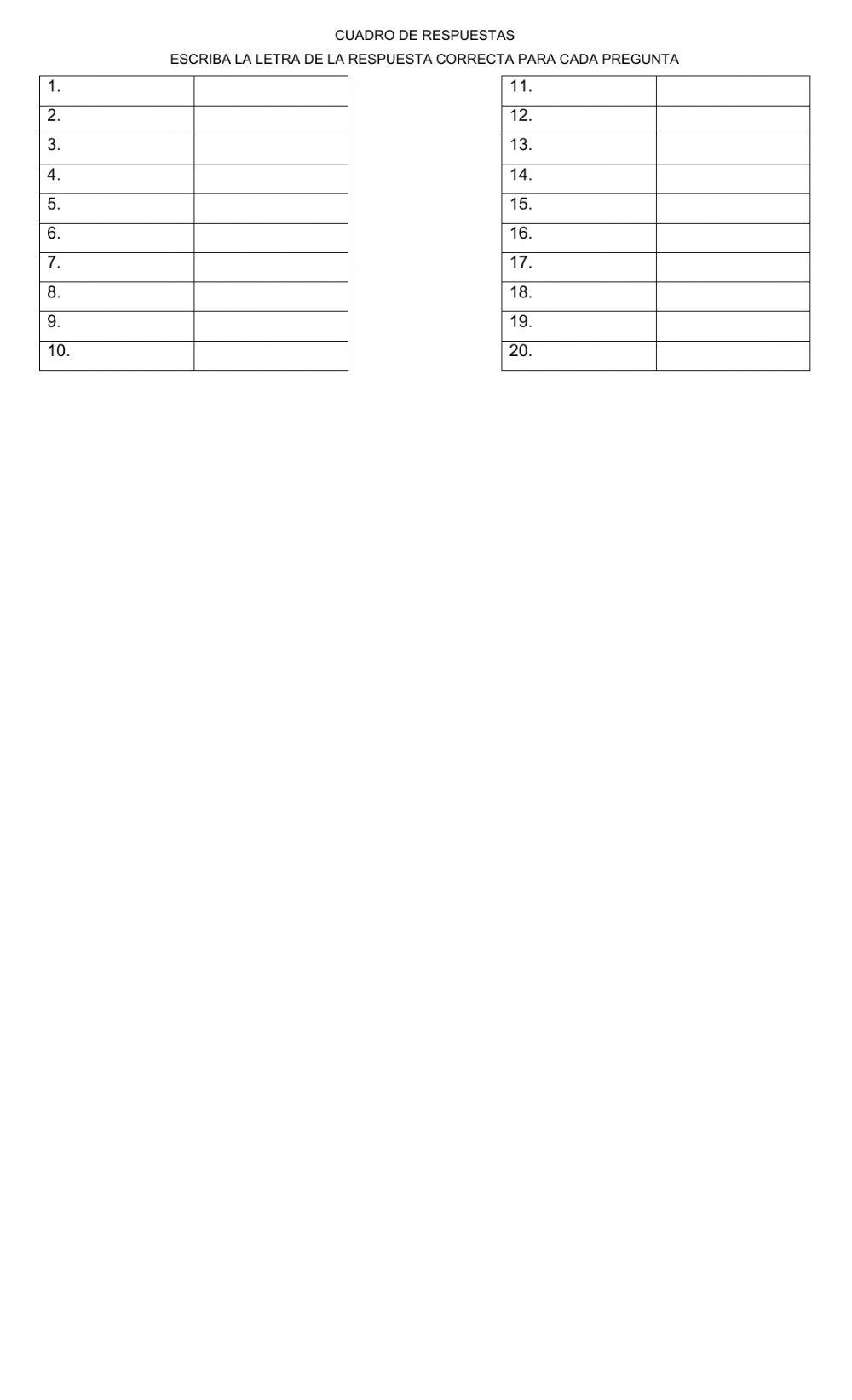 CUADRO DE RESPUESTAS

ESCRIBA LA LETRA DE LA RESPUESTA CORRECTA PARA CADA PREGUNTA

| 1. | |
|---|---|
| 2. | |
| 3. | |
| 4. | |
| 5. | |
| 6. | |
| 7. | |
| 8. | |
| 9. | |
| 10. | |

| 11. | |
|---|---|
| 12. | |
| 13. | |
| 14. | |
| 15. | |
| 16. | |
| 17. | |
| 18. | |
| 19. | |
| 20. | |